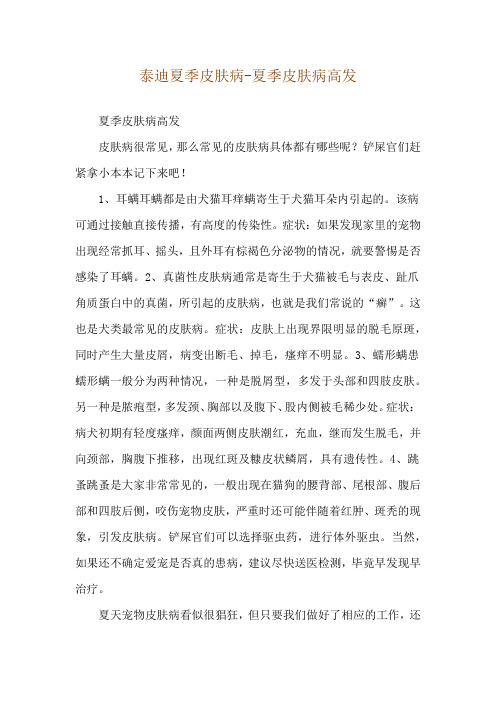 泰迪夏季皮肤病-夏季皮肤病高发

夏季皮肤病高发

皮肤病很常见，那么常见的皮肤病具体都有哪些呢？铲屎官们赶紧拿小本本记下来吧！

1、耳螨耳螨都是由犬猫耳痒螨寄生于犬猫耳朵内引起的。该病可通过接触直接传播，有高度的传染性。症状：如果发现家里的宠物出现经常抓耳、摇头，且外耳有棕褐色分泌物的情况，就要警惕是否感染了耳螨。2、真菌性皮肤病通常是寄生于犬猫被毛与表皮、趾爪角质蛋白中的真菌，所引起的皮肤病，也就是我们常说的“癣”。这也是犬类最常见的皮肤病。症状：皮肤上出现界限明显的脱毛原斑，同时产生大量皮屑，病变出断毛、掉毛，瘙痒不明显。3、蠕形螨患蠕形螨一般分为两种情况，一种是脱屑型，多发于头部和四肢皮肤。另一种是脓疱型，多发颈、胸部以及腹下、股内侧被毛稀少处。症状：病犬初期有轻度瘙痒，颜面两侧皮肤潮红，充血，继而发生脱毛，并向颈部，胸腹下推移，出现红斑及糠皮状鳞屑，具有遗传性。4、跳蚤跳蚤是大家非常常见的，一般出现在猫狗的腰背部、尾根部、腹后部和四肢后侧，咬伤宠物皮肤，严重时还可能伴随着红肿、斑秃的现象，引发皮肤病。铲屎官们可以选择驱虫药，进行体外驱虫。当然，如果还不确定爱宠是否真的患病，建议尽快送医检测，毕竟早发现早治疗。

夏天宠物皮肤病看似很猖狂，但只要我们做好了相应的工作，还